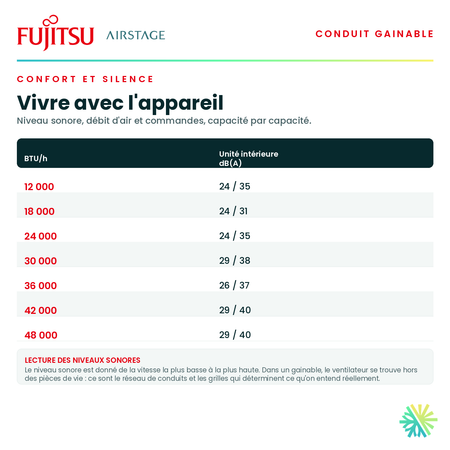 FUJITSU AIRSTAGE

CONDUIT GAINABLE

CONFORT ET SILENCE

Vivre avec l'appareil

Niveau sonore, débit d'air et commandes, capacité par capacité.

| BTU/h | Unité intérieure dB(A) |
|---|---|
| 12 000 | 24 / 35 |
| 18 000 | 24 / 31 |
| 24 000 | 24 / 35 |
| 30 000 | 29 / 38 |
| 36 000 | 26 / 37 |
| 42 000 | 29 / 40 |
| 48 000 | 29 / 40 |

LECTURE DES NIVEAUX SONORES

Le niveau sonore est donné de la vitesse la plus basse à la plus haute. Dans un gainable, le ventilateur se trouve hors des pièces de vie : ce sont le réseau de conduits et les grilles qui déterminent ce qu'on entend réellement.